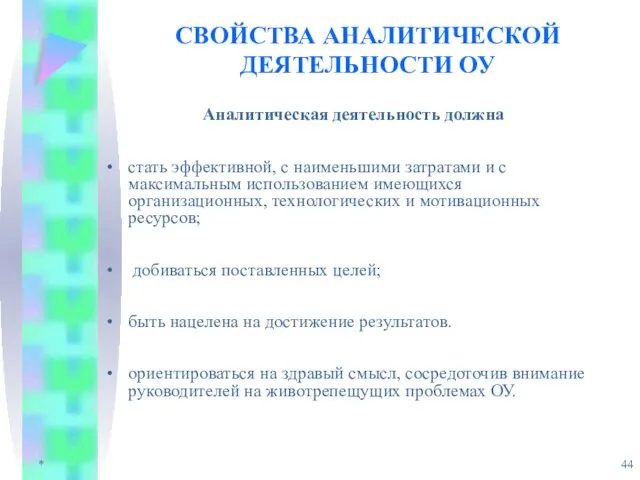 СВОЙСТВА АНАЛИТИЧЕСКОЙ ДЕЯТЕЛЬНОСТИ ОУ

Аналитическая деятельность должна

• стать эффективной, с наименьшими затратами и с максимальным использованием имеющихся организационных, технологических и мотивационных ресурсов;

• добиваться поставленных целей;

• быть нацелена на достижение результатов.

• ориентироваться на здравый смысл, сосредоточив внимание руководителей на животрепещущих проблемах ОУ.

*

44